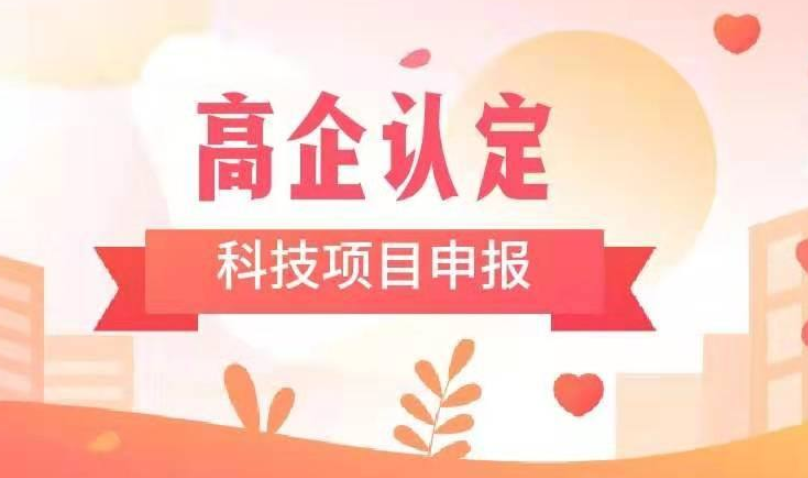 高企认定

科技项目申报